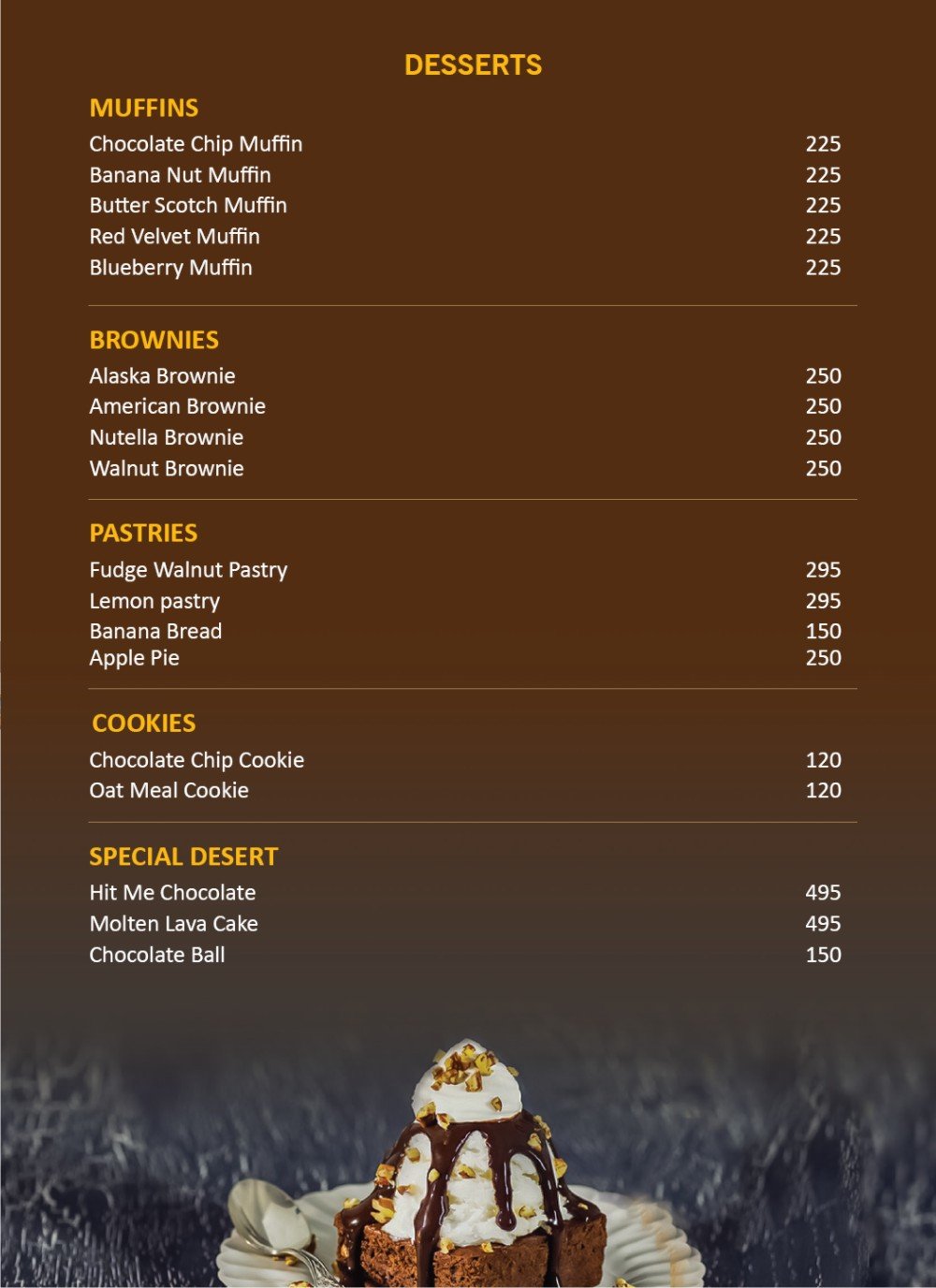 DESSERTS

MUFFINS
Chocolate Chip Muffin 225
Banana Nut Muffin 225
Butter Scotch Muffin 225
Red Velvet Muffin 225
Blueberry Muffin 225

BROWNIES
Alaska Brownie 250
American Brownie 250
Nutella Brownie 250
Walnut Brownie 250

PASTRIES
Fudge Walnut Pastry 295
Lemon pastry 295
Banana Bread 150
Apple Pie 250

COOKIES
Chocolate Chip Cookie 120
Oat Meal Cookie 120

SPECIAL DESERT
Hit Me Chocolate 495
Molten Lava Cake 495
Chocolate Ball 150